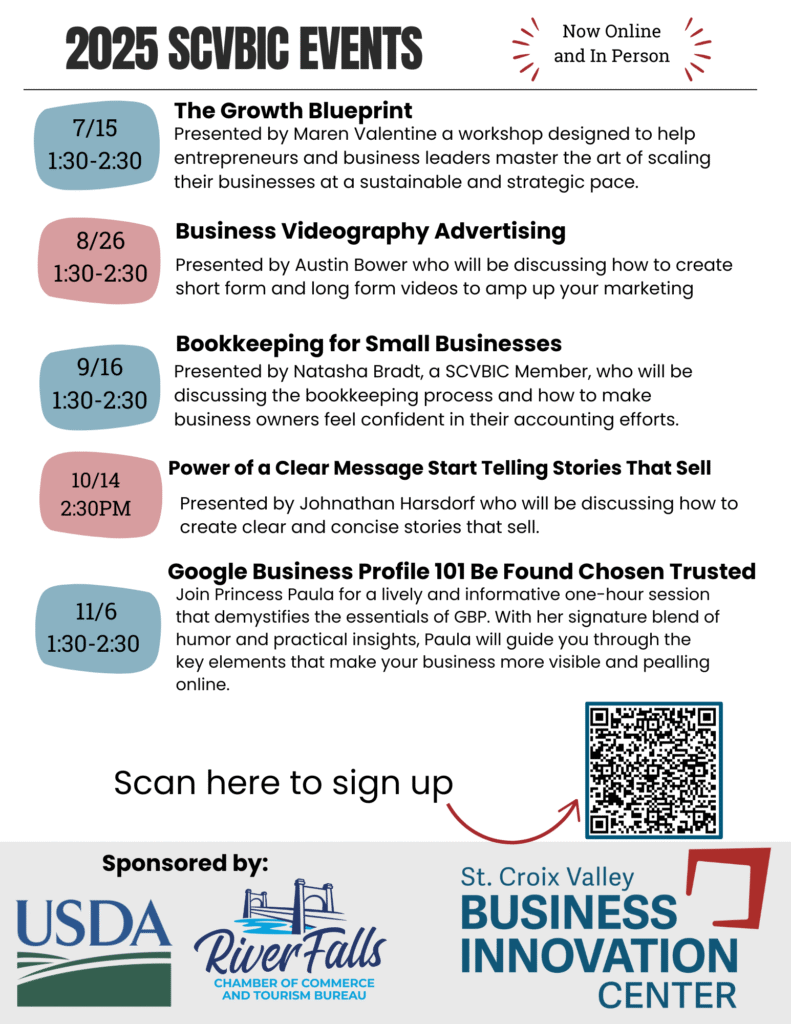 2025 SCVBIC EVENTS

Now Online and In Person

7/15
1:30-2:30

The Growth Blueprint

Presented by Maren Valentine a workshop designed to help entrepreneurs and business leaders master the art of scaling their businesses at a sustainable and strategic pace.

8/26
1:30-2:30

Business Videography Advertising

Presented by Austin Bower who will be discussing how to create short form and long form videos to amp up your marketing

9/16
1:30-2:30

Bookkeeping for Small Businesses

Presented by Natasha Bradt, a SCVBIC Member, who will be discussing the bookkeeping process and how to make business owners feel confident in their accounting efforts.

10/14
2:30PM

Power of a Clear Message Start Telling Stories That Sell

Presented by Johnathan Harsdorf who will be discussing how to create clear and concise stories that sell.

11/6
1:30-2:30

Google Business Profile 101 Be Found Chosen Trusted

Join Princess Paula for a lively and informative one-hour session that demystifies the essentials of GBP. With her signature blend of humor and practical insights, Paula will guide you through the key elements that make your business more visible and pealling online.

Scan here to sign up

Sponsored by:

USDA

River Falls
CHAMBER OF COMMERCE AND TOURISM BUREAU

St. Croix Valley
BUSINESS
INNOVATION
CENTER